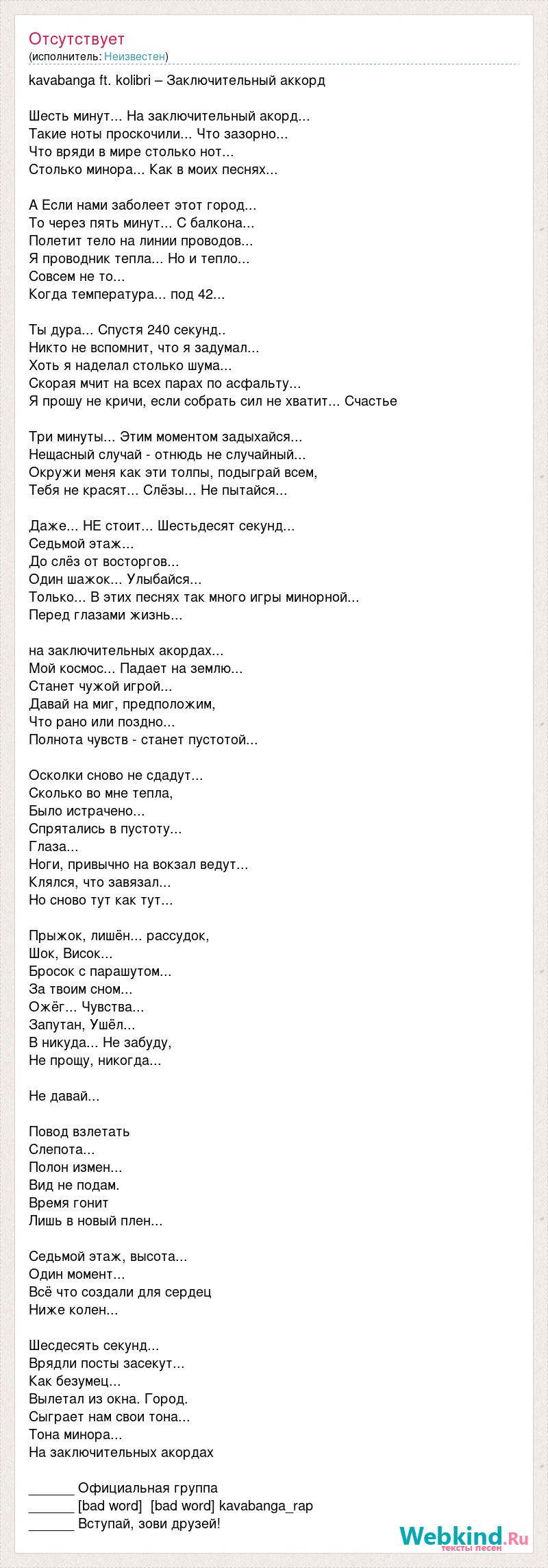 Отсутствует
(исполнитель: Неизвестен)

kavabanga ft. kolibri – Заключительный аккорд

Шесть минут... На заключительный акорд...
Такие ноты проскочили... Что зазорно...
Что вряди в мире столько нот...
Столько минора... Как в моих песнях...

А Если нами заболеет этот город...
То через пять минут... С балкона...
Полетит тело на линии проводов...
Я проводник тепла... Но и тепло...
Совсем не то...
Когда температура... под 42...

Ты дура... Спустя 240 секунд..
Никто не вспомнит, что я задумал...
Хоть я наделал столько шума...
Скорая мчит на всех парах по асфальту...
Я прошу не кричи, если собрать сил не хватит... Счастье

Три минуты... Этим моментом задыхайся...
Нещасный случай - отнюдь не случайный...
Окружи меня как эти толпы, подыграй всем,
Тебя не красят... Слёзы... Не пытайся...

Даже... НЕ стоит... Шестьдесят секунд...
Седьмой этаж...
До слёз от восторгов...
Один шажок... Улыбайся...
Только... В этих песнях так много игры минорной...
Перед глазами жизнь...

на заключительных акордах...
Мой космос... Падает на землю...
Станет чужой игрой...
Давай на миг, предположим,
Что рано или поздно...
Полнота чувств - станет пустотой...

Осколки сново не сдадут...
Сколько во мне тепла,
Было истрачено...
Спрятались в пустоту...
Глаза...
Ноги, привычно на вокзал ведут...
Клялся, что завязал...
Но сново тут как тут...

Прыжок, лишён... рассудок,
Шок, Висок...
Бросок с парашутом...
За твоим сном...
Ожёг... Чувства...
Запутан, Ушёл...
В никуда... Не забуду,
Не прощу, никогда...

Не давай...

Повод взлетать
Слепота...
Полон измен...
Вид не подам.
Время гонит
Лишь в новый плен...

Седьмой этаж, высота...
Один момент...
Всё что создали для сердец
Ниже колен...

Шесдесять секунд...
Врядли посты засекут...
Как безумец...
Вылетал из окна. Город.
Сыграет нам свои тона...
Тона минора...
На заключительных акордах

______ Официальная группа
______ [bad word] [bad word] kavabanga_rap
______ Вступай, зови друзей!

Webkind.Ru
тексты песен